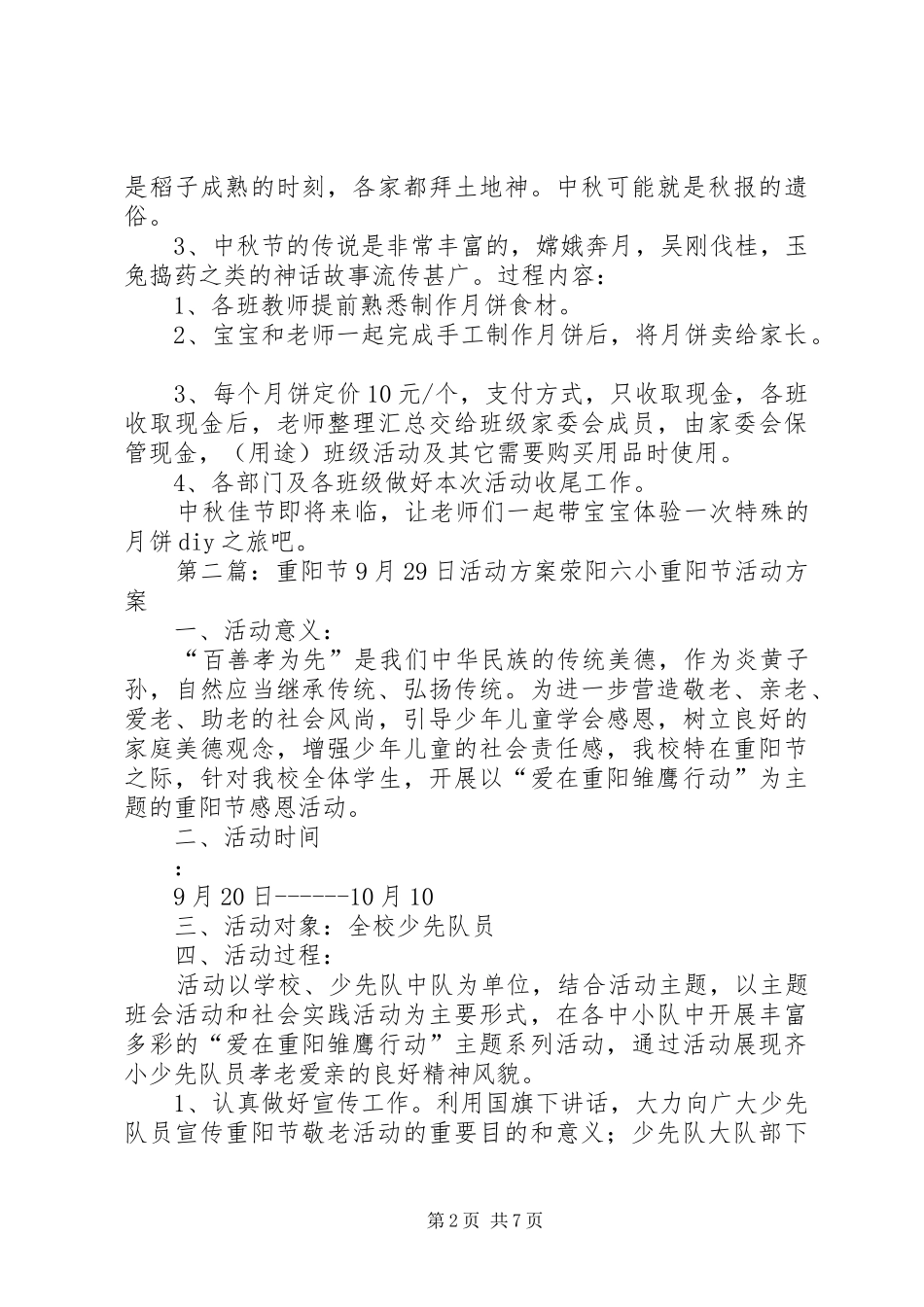 是稻子成熟的时刻，各家都拜土地神。中秋可能就是秋报的遗俗。

3、中秋节的传说是非常丰富的，嫦娥奔月，吴刚伐桂，玉兔捣药之类的神话故事流传甚广。过程内容：

1、各班教师提前熟悉制作月饼食材。

2、宝宝和老师一起完成手工制作月饼后，将月饼卖给家长。

3、每个月饼定价10元/个，支付方式，只收取现金，各班收取现金后，老师整理汇总交给班级家委会成员，由家委会保管现金，（用途）班级活动及其它需要购买用品时使用。

4、各部门及各班级做好本次活动收尾工作。

中秋佳节即将来临，让老师们一起带宝宝体验一次特殊的月饼diy之旅吧。

第二篇：重阳节9月29日活动方案荥阳六小重阳节活动方案

一、活动意义：

“百善孝为先”是我们中华民族的传统美德，作为炎黄子孙，自然应当继承传统、弘扬传统。为进一步营造敬老、亲老、爱老、助老的社会风尚，引导少年儿童学会感恩，树立良好的家庭美德观念，增强少年儿童的社会责任感，我校特在重阳节之际，针对我校全体学生，开展以“爱在重阳雏鹰行动”为主题的重阳节感恩活动。

二、活动时间

：

9月20日------10月10

三、活动对象：全校少先队员

四、活动过程：

活动以学校、少先队中队为单位，结合活动主题，以主题班会活动和社会实践活动为主要形式，在各中小队中开展丰富多彩的“爱在重阳雏鹰行动”主题系列活动，通过活动展现齐小少先队员孝老爱亲的良好精神风貌。

1、认真做好宣传工作。利用国旗下讲话，大力向广大少先队员宣传重阳节敬老活动的重要目的和意义；少先队大队部下

第2页 共7页